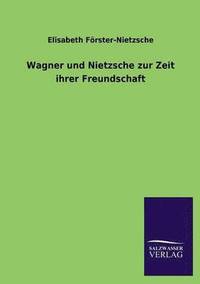 Elisabeth Förster-Nietzsche

Wagner und Nietzsche zur Zeit ihrer Freundschaft

SALZWASSER
VERLAG